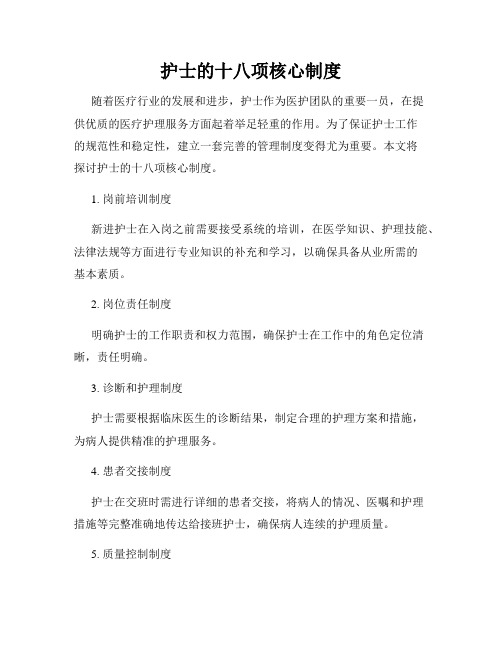 护士的十八项核心制度

随着医疗行业的发展和进步，护士作为医护团队的重要一员，在提供优质的医疗护理服务方面起着举足轻重的作用。为了保证护士工作的规范性和稳定性，建立一套完善的管理制度变得尤为重要。本文将探讨护士的十八项核心制度。

1. 岗前培训制度

新进护士在入岗之前需要接受系统的培训，在医学知识、护理技能、法律法规等方面进行专业知识的补充和学习，以确保具备从业所需的基本素质。

2. 岗位责任制度

明确护士的工作职责和权力范围，确保护士在工作中的角色定位清晰，责任明确。

3. 诊断和护理制度

护士需要根据临床医生的诊断结果，制定合理的护理方案和措施，为病人提供精准的护理服务。

4. 患者交接制度

护士在交班时需进行详细的患者交接，将病人的情况、医嘱和护理措施等完整准确地传达给接班护士，确保病人连续的护理质量。

5. 质量控制制度